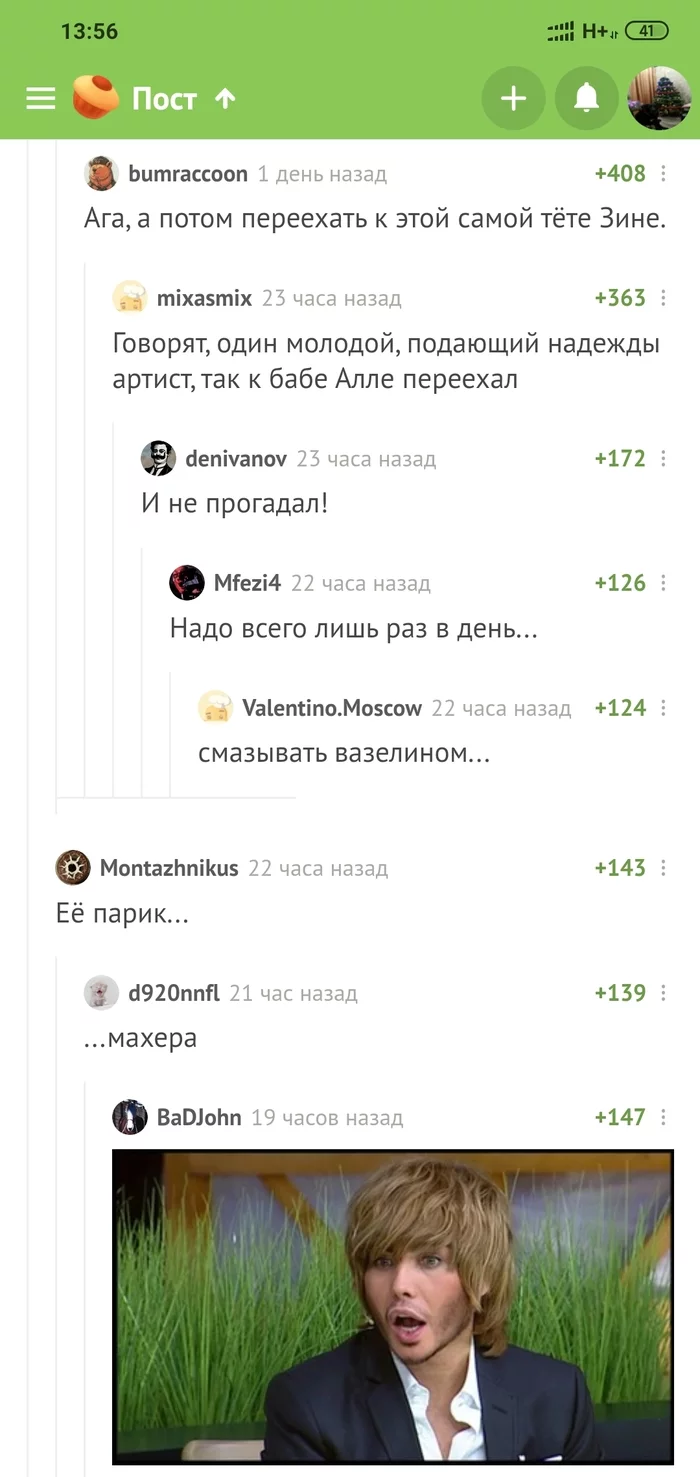 13:56

H+ 41

Пост

bumraccoon 1 день назад +408
Ага, а потом переехать к этой самой тёте Зине.

mixasmix 23 часа назад +363
Говорят, один молодой, подающий надежды артист, так к бабе Алле переехал

denivanov 23 часа назад +172
И не прогадал!

Mfezi4 22 часа назад +126
Надо всего лишь раз в день...

Valentino.Moscow 22 часа назад +124
смазывать вазелином...

Montazhnikus 22 часа назад +143
Её парик...

d920nnfl 21 час назад +139
...махера

BaDJohn 19 часов назад +147